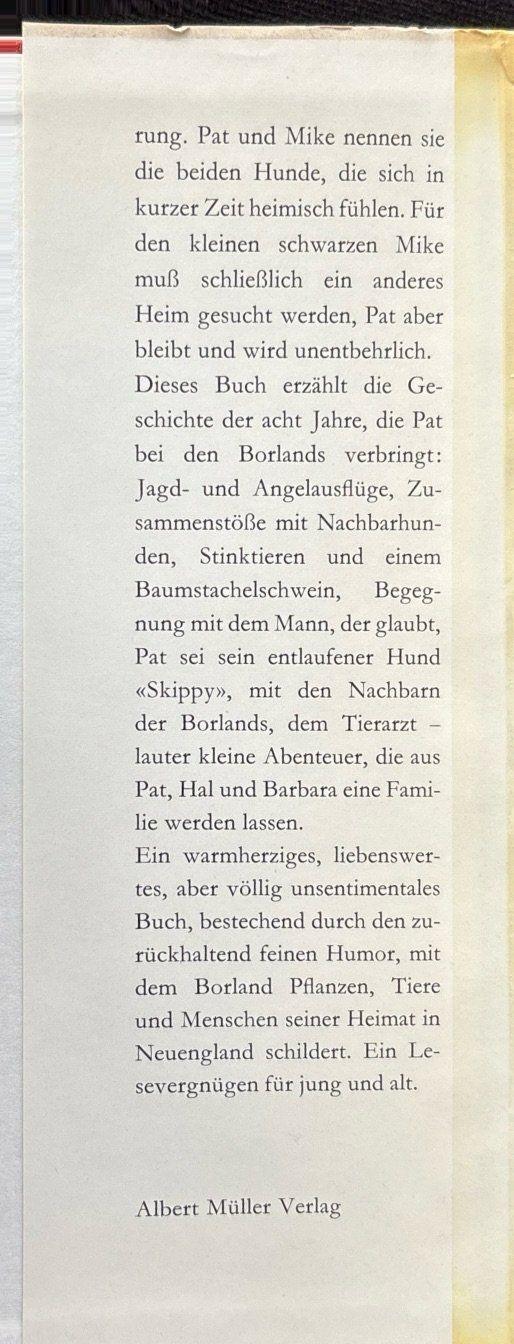 rung. Pat und Mike nennen sie die beiden Hunde, die sich in kurzer Zeit heimisch fühlen. Für den kleinen schwarzen Mike muß schließlich ein anderes Heim gesucht werden, Pat aber bleibt und wird unentbehrlich.
Dieses Buch erzählt die Geschichte der acht Jahre, die Pat bei den Borlands verbringt: Jagd- und Angelausflüge, Zusammenstöße mit Nachbarhunden, Stinktieren und einem Baumstachelschwein, Begegnung mit dem Mann, der glaubt, Pat sei sein entlaufener Hund «Skippy», mit den Nachbarn der Borlands, dem Tierarzt – lauter kleine Abenteuer, die aus Pat, Hal und Barbara eine Familie werden lassen.
Ein warmherziges, liebenswertes, aber völlig unsentimentales Buch, bestechend durch den zurückhaltend feinen Humor, mit dem Borland Pflanzen, Tiere und Menschen seiner Heimat in Neuengland schildert. Ein Lesevergnügen für jung und alt.

Albert Müller Verlag